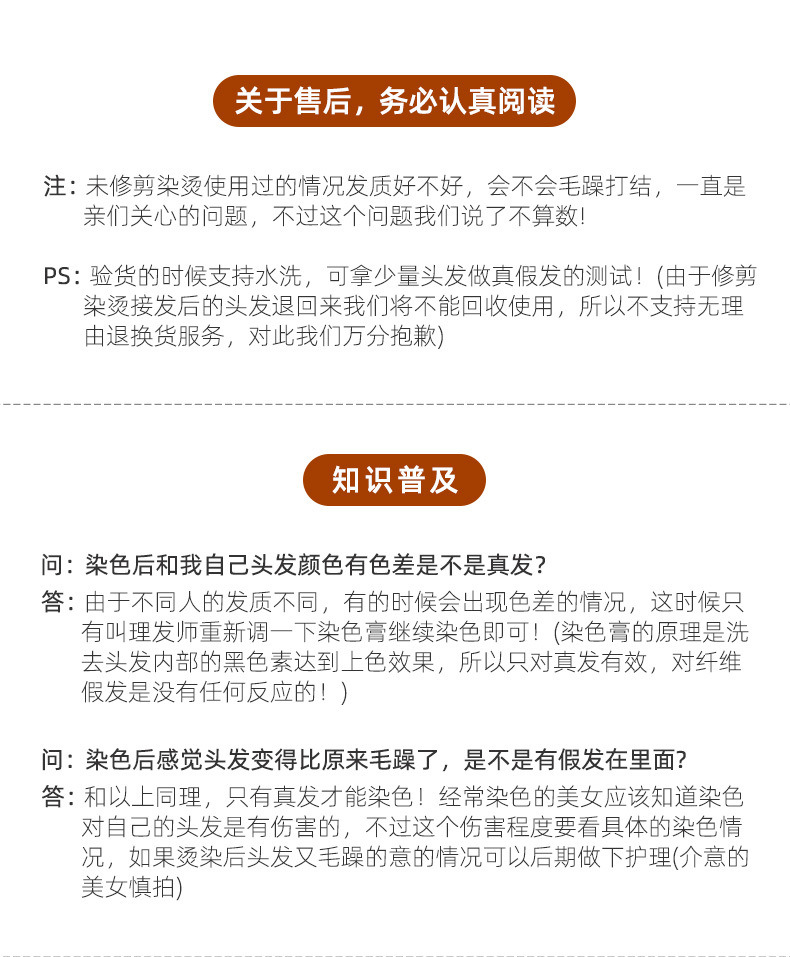 关于售后，务必认真阅读

注：未修剪染烫使用过的情况发质好不好，会不会毛躁打结，一直是亲们关心的问题，不过这个问题我们说了不算数!

PS：验货的时候支持水洗，可拿少量头发做真假发的测试！(由于修剪染烫接发后的头发退回来我们将不能回收使用，所以不支持无理由退换货服务，对此我们万分抱歉)

知识普及

问：染色后和我自己头发颜色有色差是不是真发?

答：由于不同人的发质不同，有的时候会出现色差的情况，这时候只有叫理发师重新调一下染色膏继续染色即可！(染色膏的原理是洗去头发内部的黑色素达到上色效果，所以只对真发有效，对纤维假发是没有任何反应的！)

问：染色后感觉头发变得比原来毛躁了，是不是有假发在里面?

答：和以上同理，只有真发才能染色！经常染色的美女应该知道染色对自己的头发是有伤害的，不过这个伤害程度要看具体的染色情况，如果烫染后头发又毛躁的意的情况可以后期做下护理(介意的美女慎拍)